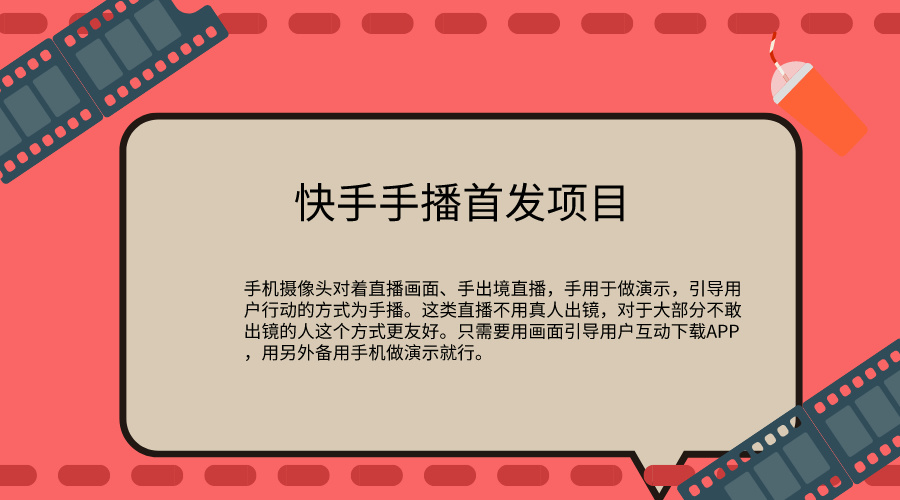 快手手播首发项目

手机摄像头对着直播画面、手出境直播，手用于做演示，引导用户行动的方式为手播。这类直播不用真人出镜，对于大部分不敢出镜的人这个方式更友好。只需要用画面引导用户互动下载APP，用另外备用手机做演示就行。